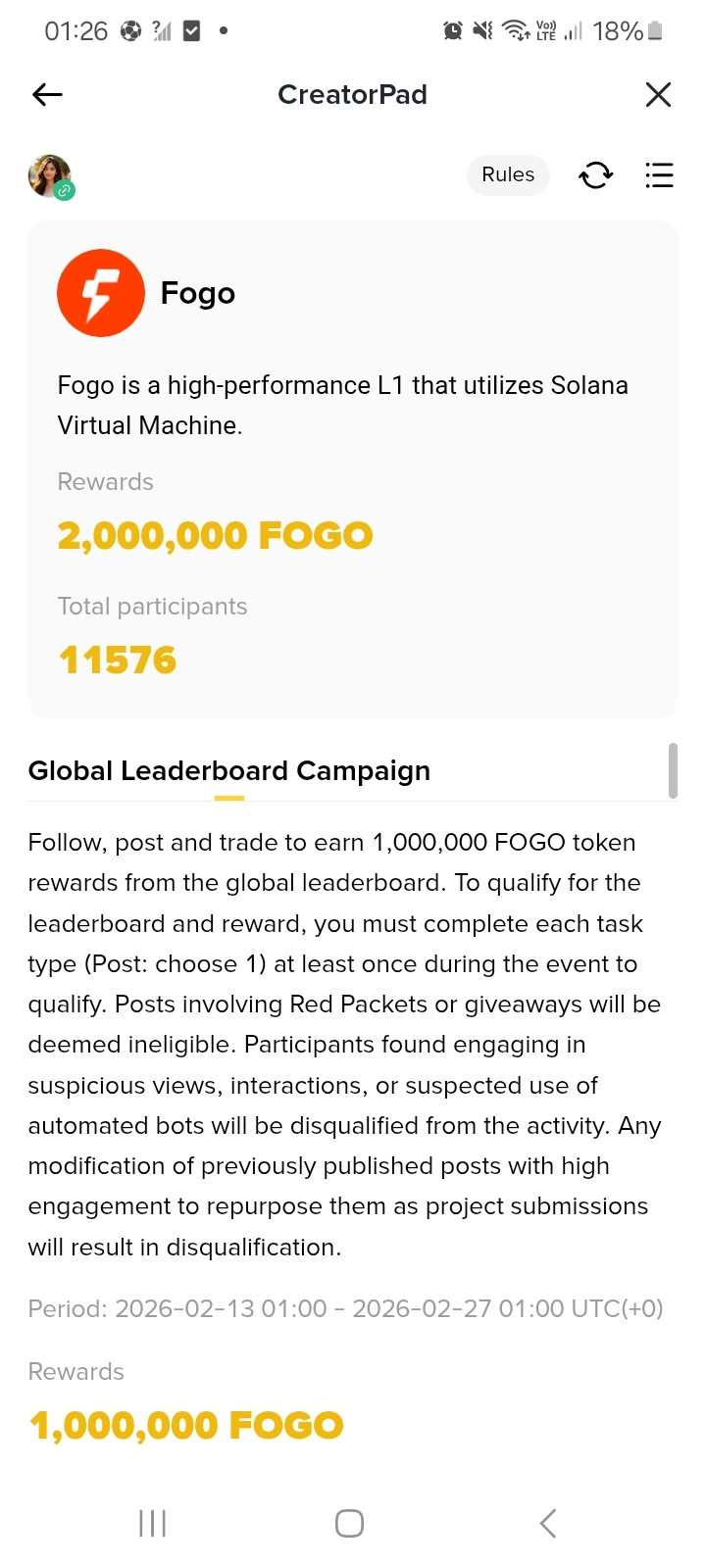 01:26 Vo) LTE 18%

CreatorPad

Rules

Fogo

Fogo is a high-performance L1 that utilizes Solana Virtual Machine.

Rewards

2,000,000 FOGO

Total participants

11576

Global Leaderboard Campaign

Follow, post and trade to earn 1,000,000 FOGO token rewards from the global leaderboard. To qualify for the leaderboard and reward, you must complete each task type (Post: choose 1) at least once during the event to qualify. Posts involving Red Packets or giveaways will be deemed ineligible. Participants found engaging in suspicious views, interactions, or suspected use of automated bots will be disqualified from the activity. Any modification of previously published posts with high engagement to repurpose them as project submissions will result in disqualification.

Period: 2026-02-13 01:00 - 2026-02-27 01:00 UTC(+0)

Rewards

1,000,000 FOGO